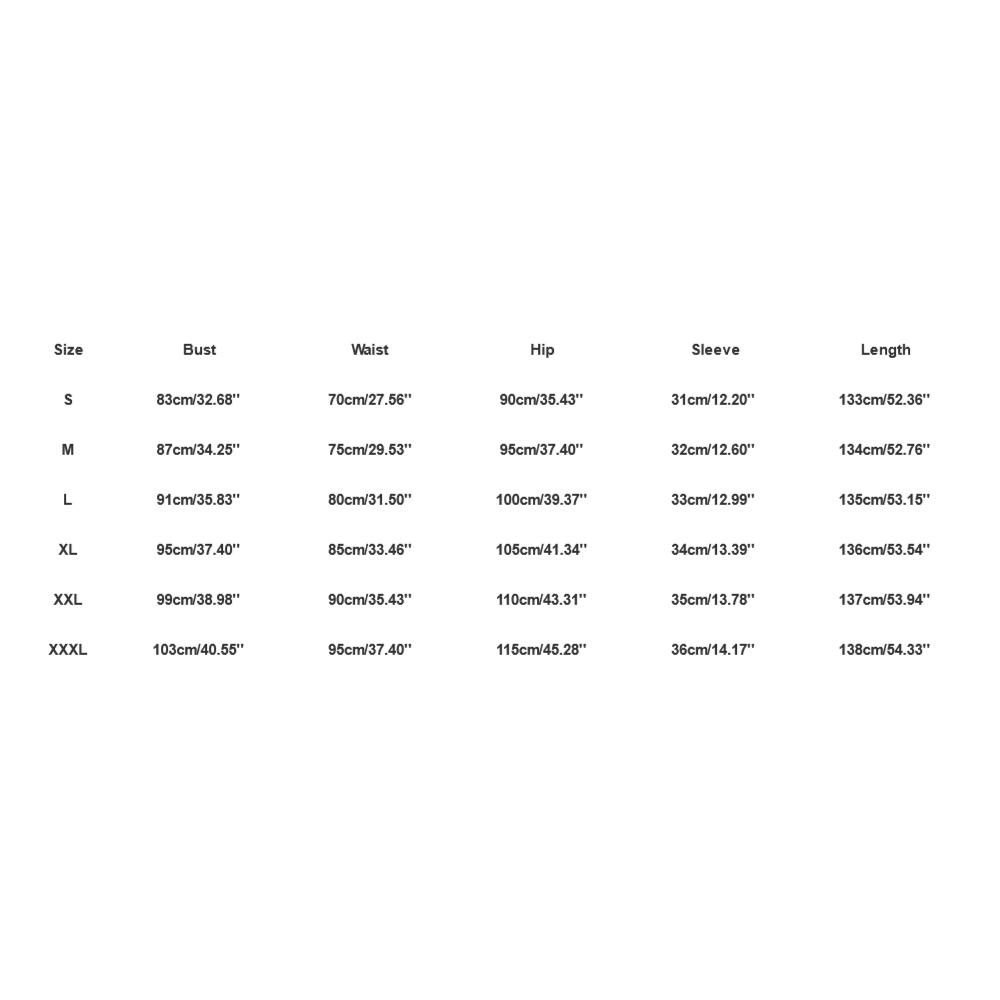 | Size | Bust | Waist | Hip | Sleeve | Length |
|---|---|---|---|---|---|
| S | 83cm/32.68'' | 70cm/27.56'' | 90cm/35.43'' | 31cm/12.20'' | 133cm/52.36'' |
| M | 87cm/34.25'' | 75cm/29.53'' | 95cm/37.40'' | 32cm/12.60'' | 134cm/52.76'' |
| L | 91cm/35.83'' | 80cm/31.50'' | 100cm/39.37'' | 33cm/12.99'' | 135cm/53.15'' |
| XL | 95cm/37.40'' | 85cm/33.46'' | 105cm/41.34'' | 34cm/13.39'' | 136cm/53.54'' |
| XXL | 99cm/38.98'' | 90cm/35.43'' | 110cm/43.31'' | 35cm/13.78'' | 137cm/53.94'' |
| XXXL | 103cm/40.55'' | 95cm/37.40'' | 115cm/45.28'' | 36cm/14.17'' | 138cm/54.33'' |